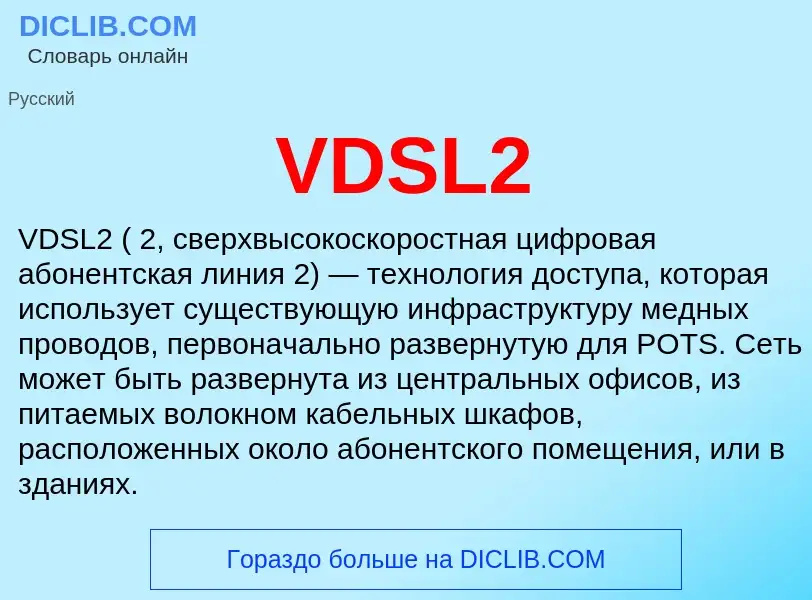 DICLIB.COM
Словарь онлайн

Русский

VDSL2

VDSL2 ( 2, сверхвысокоскоростная цифровая абонентская линия 2) — технология доступа, которая использует существующую инфраструктуру медных проводов, первоначально развернутую для POTS. Сеть может быть развернута из центральных офисов, из питаемых волокном кабельных шкафов, расположенных около абонентского помещения, или в зданиях.

Гораздо больше на DICLIB.COM